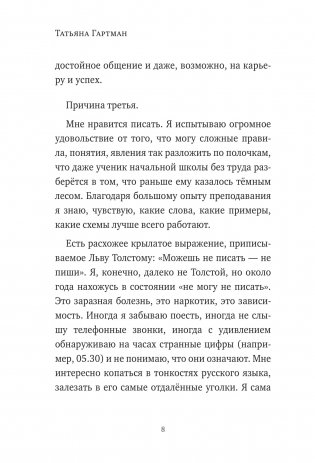 Татьяна Гартман

достойное общение и даже, возможно, на карьеру и успех.

Причина третья.

Мне нравится писать. Я испытываю огромное удовольствие от того, что могу сложные правила, понятия, явления так разложить по полочкам, что даже ученик начальной школы без труда разберётся в том, что раньше ему казалось тёмным лесом. Благодаря большому опыту преподавания я знаю, чувствую, какие слова, какие примеры, какие схемы лучше всего работают.

Есть расхожее крылатое выражение, приписываемое Льву Толстому: «Можешь не писать — не пиши». Я, конечно, далеко не Толстой, но около года нахожусь в состоянии «не могу не писать». Это заразная болезнь, это наркотик, это зависимость. Иногда я забываю поесть, иногда не слышу телефонные звонки, иногда с удивлением обнаруживаю на часах странные цифры (например, 05.30) и не понимаю, что они означают. Мне интересно копаться в тонкостях русского языка, залезать в его самые отдалённые уголки. Я сама

8